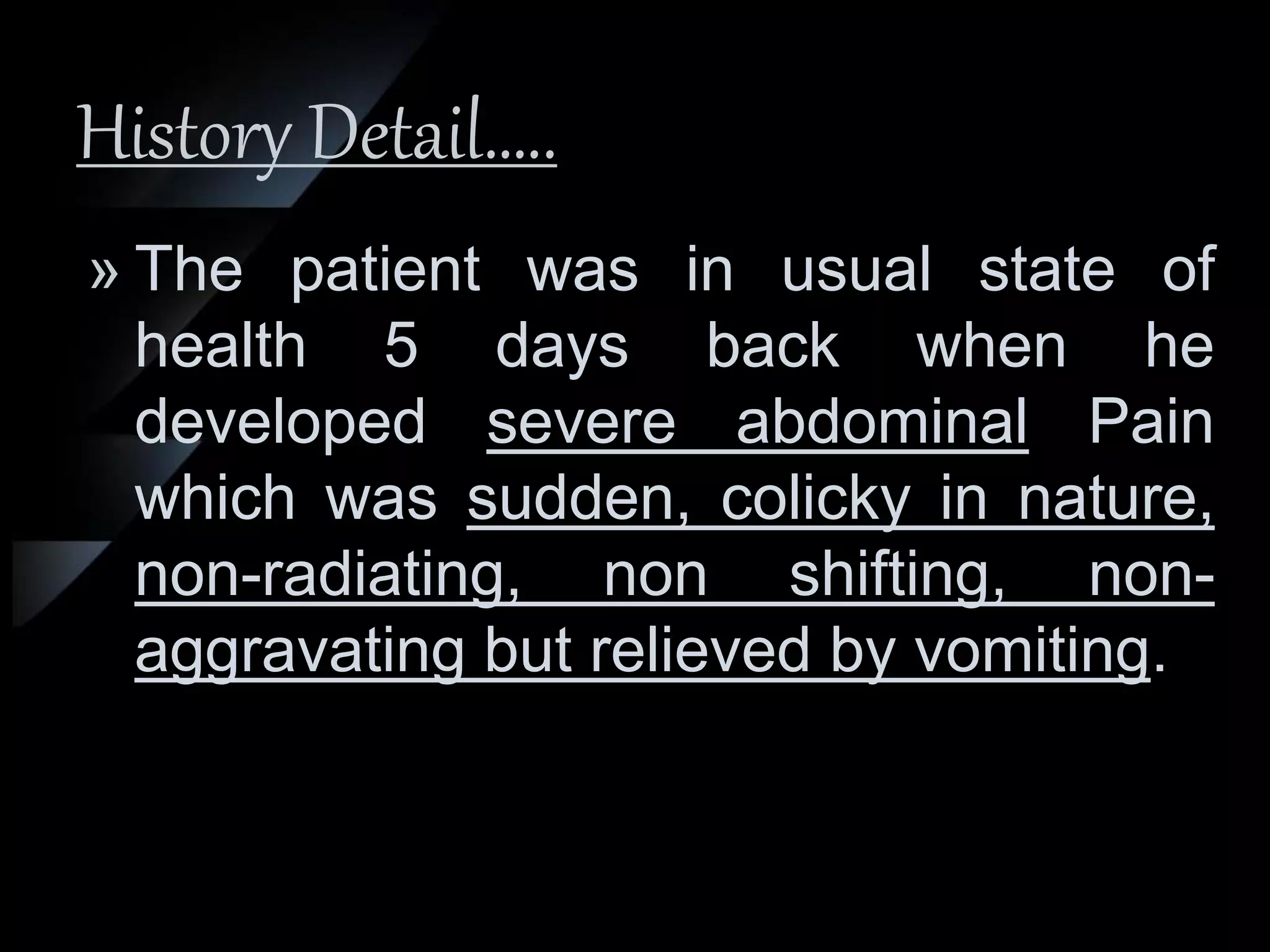 History Detail…..

» The patient was in usual state of health 5 days back when he developed severe abdominal Pain which was sudden, colicky in nature, non-radiating, non shifting, non-aggravating but relieved by vomiting.